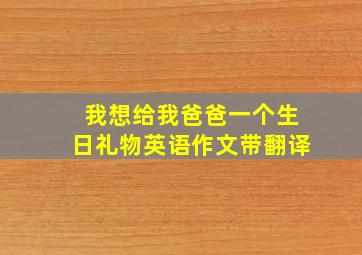 我想给我爸爸一个生日礼物英语作文带翻译